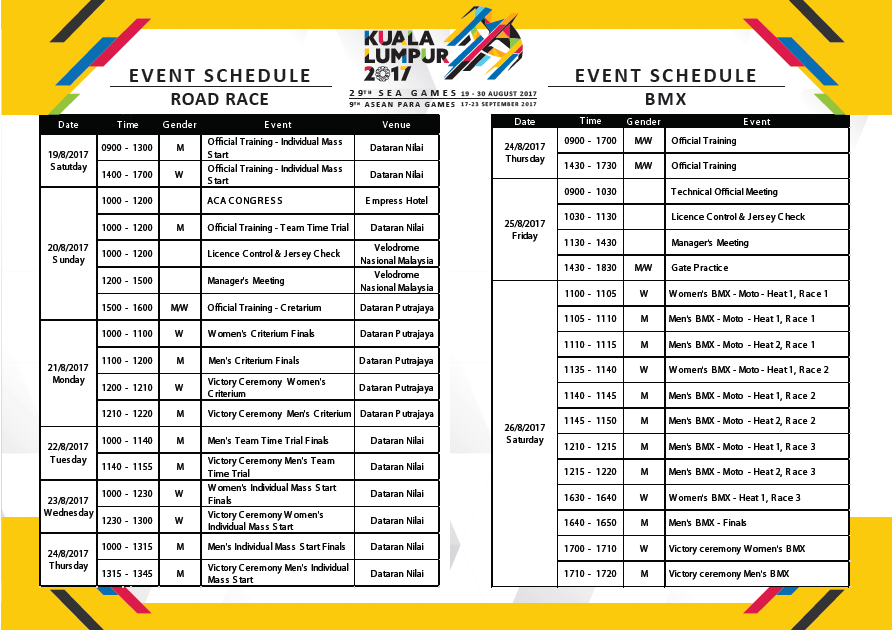 KUALA LUMPUR 2017
29TH SEA GAMES 19 - 30 AUGUST 2017
9TH ASEAN PARA GAMES 17-23 SEPTEMBER 2017

EVENT SCHEDULE
ROAD RACE

| Date | Time | Gender | Event | Venue |
|---|---|---|---|---|
| 19/8/2017 Satutday | 0900 - 1300 | M | Official Training - Individual Mass Start | Dataran Nilai |
| | 1400 - 1700 | W | Official Training - Individual Mass Start | Dataran Nilai |
| 20/8/2017 Sunday | 1000 - 1200 | | ACA CONGRESS | Empress Hotel |
| | 1000 - 1200 | M | Official Training - Team Time Trial | Dataran Nilai |
| | 1000 - 1200 | | Licence Control & Jersey Check | Velodrome Nasional Malaysia |
| | 1200 - 1500 | | Manager's Meeting | Velodrome Nasional Malaysia |
| | 1500 - 1600 | M/W | Official Training - Cretarium | Dataran Putrajaya |
| 21/8/2017 Monday | 1000 - 1100 | W | Women's Criterium Finals | Dataran Putrajaya |
| | 1100 - 1200 | M | Men's Criterium Finals | Dataran Putrajaya |
| | 1200 - 1210 | W | Victory Ceremony Women's Criterium | Dataran Putrajaya |
| | 1210 - 1220 | M | Victory Ceremony Men's Criterium | Dataran Putrajaya |
| 22/8/2017 Tuesday | 1000 - 1140 | M | Men's Team Time Trial Finals | Dataran Nilai |
| | 1140 - 1155 | M | Victory Ceremony Men's Team Time Trial | Dataran Nilai |
| 23/8/2017 Wednesday | 1000 - 1230 | W | Women's Individual Mass Start Finals | Dataran Nilai |
| | 1230 - 1300 | W | Victory Ceremony Women's Individual Mass Start | Dataran Nilai |
| 24/8/2017 Thursday | 1000 - 1315 | M | Men's Individual Mass Start Finals | Dataran Nilai |
| | 1315 - 1345 | M | Victory Ceremony Men's Individual Mass Start | Dataran Nilai |

EVENT SCHEDULE
BMX

| Date | Time | Gender | Event |
|---|---|---|---|
| 24/8/2017 Thursday | 0900 - 1700 | M/W | Official Training |
| | 1430 - 1730 | M/W | Official Training |
| 25/8/2017 Friday | 0900 - 1030 | | Technical Official Meeting |
| | 1030 - 1130 | | Licence Control & Jersey Check |
| | 1130 - 1430 | | Manager's Meeting |
| | 1430 - 1830 | M/W | Gate Practice |
| 26/8/2017 Saturday | 1100 - 1105 | W | Women's BMX - Moto - Heat 1, Race 1 |
| | 1105 - 1110 | M | Men's BMX - Moto - Heat 1, Race 1 |
| | 1110 - 1115 | M | Men's BMX - Moto - Heat 2, Race 1 |
| | 1135 - 1140 | W | Women's BMX - Moto - Heat 1, Race 2 |
| | 1140 - 1145 | M | Men's BMX - Moto - Heat 1, Race 2 |
| | 1145 - 1150 | M | Men's BMX - Moto - Heat 2, Race 2 |
| | 1210 - 1215 | M | Men's BMX - Moto - Heat 1, Race 3 |
| | 1215 - 1220 | M | Men's BMX - Moto - Heat 2, Race 3 |
| | 1630 - 1640 | W | Women's BMX - Heat 1, Race 3 |
| | 1640 - 1650 | M | Men's BMX - Finals |
| | 1700 - 1710 | W | Victory ceremony Women's BMX |
| | 1710 - 1720 | M | Victory ceremony Men's BMX |